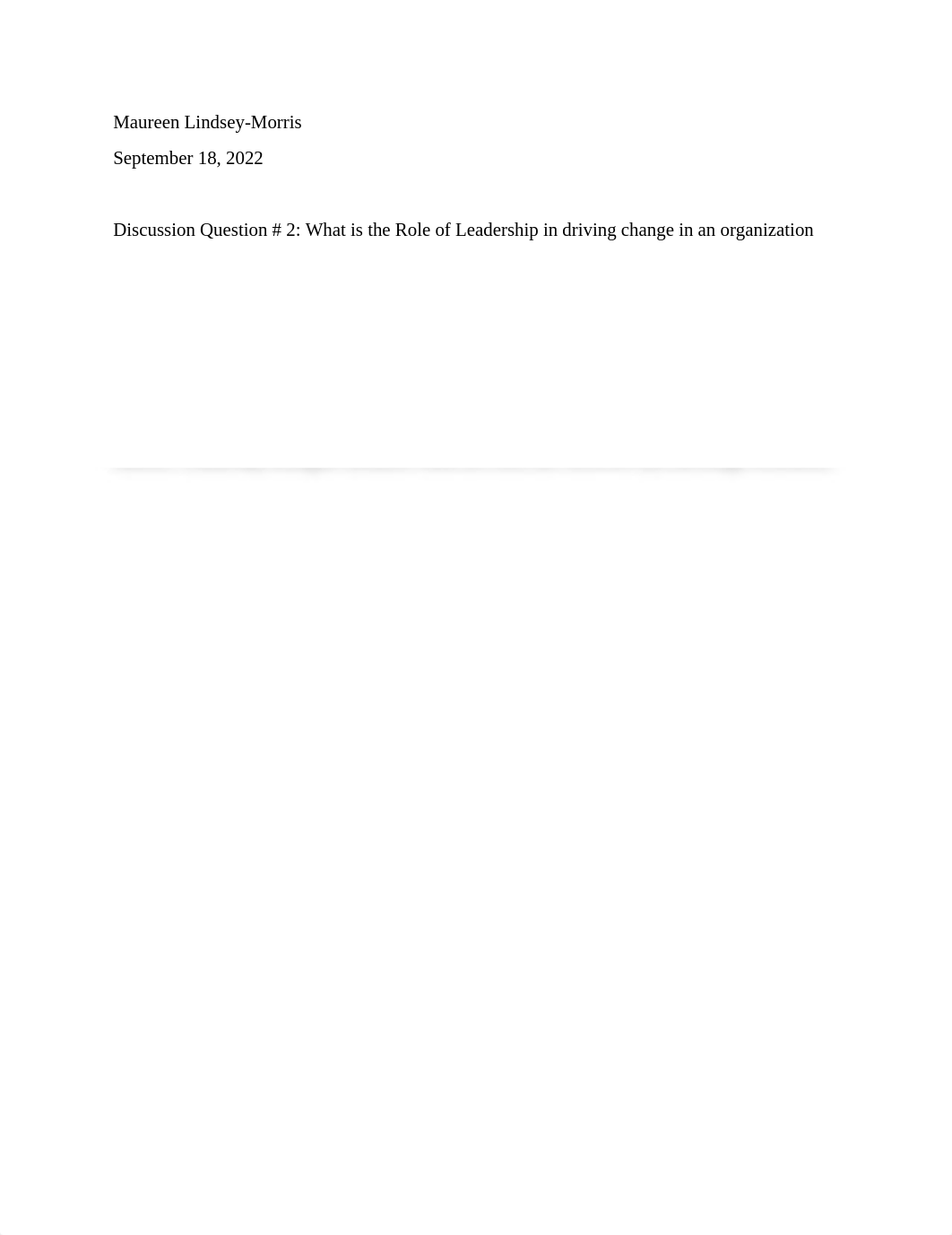 Maureen Lindsey-Morris

September 18, 2022

Discussion Question # 2: What is the Role of Leadership in driving change in an organization